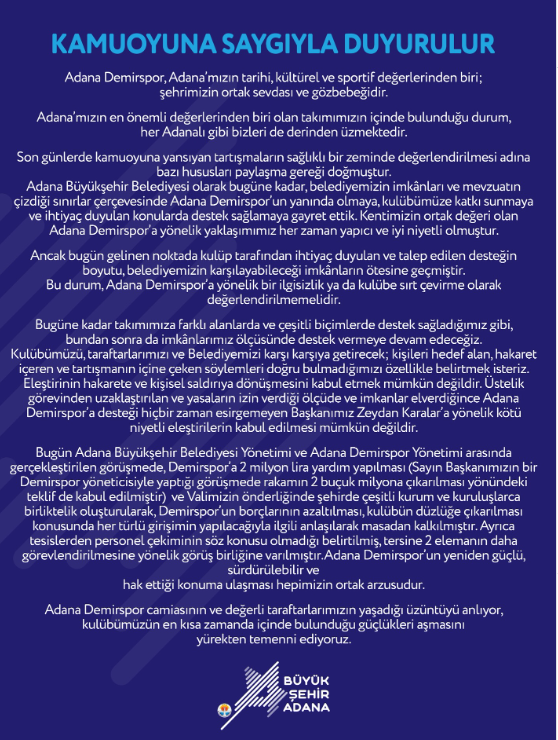 KAMUOYUNA SAYGIYLA DUYURULUR

Adana Demirspor, Adana'mızın tarihi, kültürel ve sportif değerlerinden biri; şehrimizin ortak sevdası ve gözbebeğidir.

Adana'mızın en önemli değerlerinden biri olan takımımızın içinde bulunduğu durum, her Adanalı gibi bizleri de derinden üzmektedir.

Son günlerde kamuoyuna yansıyan tartışmaların sağlıklı bir zeminde değerlendirilmesi adına bazı hususları paylaşma gereği doğmuştur.
Adana Büyükşehir Belediyesi olarak bugüne kadar, belediyemizin imkânları ve mevzuatın çizdiği sınırlar çerçevesinde Adana Demirspor'un yanında olmaya, kulübümüze katkı sunmaya ve ihtiyaç duyulan konularda destek sağlamaya gayret ettik. Kentimizin ortak değeri olan Adana Demirspor'a yönelik yaklaşımımız her zaman yapıcı ve iyi niyetli olmuştur.

Ancak bugün gelinen noktada kulüp tarafından ihtiyaç duyulan ve talep edilen desteğin boyutu, belediyemizin karşılayabileceği imkânların ötesine geçmiştir.
Bu durum, Adana Demirspor'a yönelik bir ilgisizlik ya da kulübe sırt çevirme olarak değerlendirilmemelidir.

Bugüne kadar takımımıza farklı alanlarda ve çeşitli biçimlerde destek sağladığımız gibi, bundan sonra da imkânlarımız ölçüsünde destek vermeye devam edeceğiz.
Kulübümüzü, taraftarlarımızı ve Belediyemizi karşı karşıya getirecek; kişileri hedef alan, hakaret içeren ve tartışmanın içine çeken söylemleri doğru bulmadığımızı özellikle belirtmek isteriz. Eleştirinin hakarete ve kişisel saldırıya dönüşmesini kabul etmek mümkün değildir. Üstelik görevinden uzaklaştırılan ve yasaların izin verdiği ölçüde ve imkanlar elverdiğince Adana Demirspor'a desteği hiçbir zaman esirgemeyen Başkanımız Zeydan Karalar'a yönelik kötü niyetli eleştirilerin kabul edilmesi mümkün değildir.

Bugün Adana Büyükşehir Belediyesi Yönetimi ve Adana Demirspor Yönetimi arasında gerçekleştirilen görüşmede, Demirspor'a 2 milyon lira yardım yapılması (Sayın Başkanımızın bir Demirspor yöneticisiyle yaptığı görüşmede rakamın 2 buçuk milyona çıkarılması yönündeki teklif de kabul edilmiştir) ve Valimizin önderliğinde şehirde çeşitli kurum ve kuruluşlarca birliktelik oluşturularak, Demirspor'un borçlarının azaltılması, kulübün düzlüğe çıkarılması konusunda her türlü girişimin yapılacağıyla ilgili anlaşılarak masadan kalkılmıştır. Ayrıca tesislerden personel çekiminin söz konusu olmadığı belirtilmiş, tersine 2 elemanın daha görevlendirilmesine yönelik görüş birliğine varılmıştır.Adana Demirspor'un yeniden güçlü, sürdürülebilir ve
hak ettiği konuma ulaşması hepimizin ortak arzusudur.

Adana Demirspor camiasının ve değerli taraftarlarımızın yaşadığı üzüntüyü anlıyor, kulübümüzün en kısa zamanda içinde bulunduğu güçlükleri aşmasını yürekten temenni ediyoruz.

BÜYÜK ŞEHİR ADANA